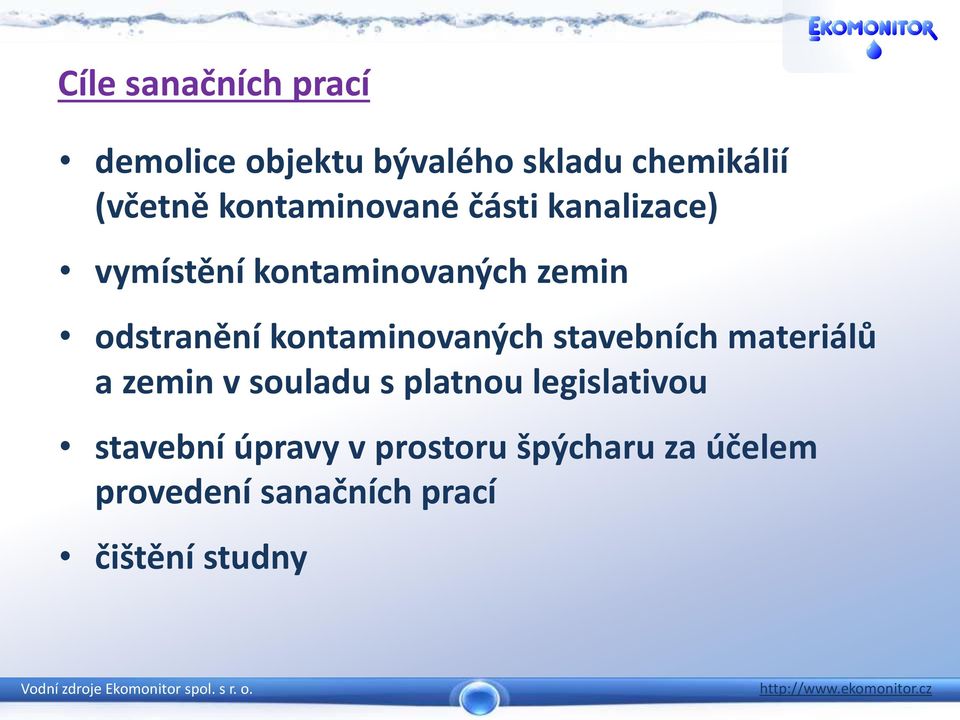 EKOMONITOR

Cíle sanačních prací

• demolice objektu bývalého skladu chemikálií (včetně kontaminované části kanalizace)
• vymístění kontaminovaných zemin
• odstranění kontaminovaných stavebních materiálů a zemin v souladu s platnou legislativou
• stavební úpravy v prostoru špýcharu za účelem provedení sanačních prací
• čištění studny

Vodní zdroje Ekomonitor spol. s r. o.

http://www.ekomonitor.cz